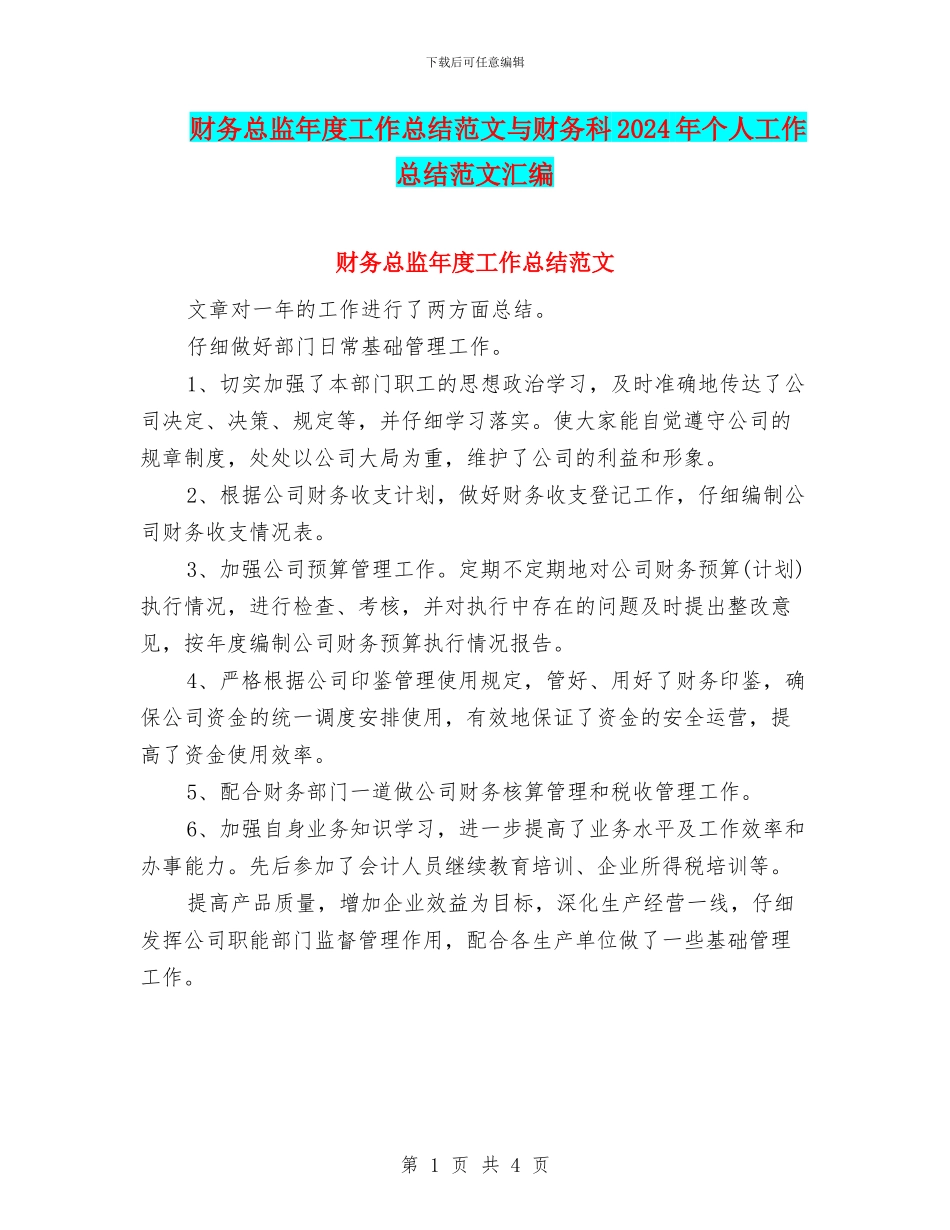 下载后可任意编辑

财务总监年度工作总结范文与财务科2024年个人工作总结范文汇编

财务总监年度工作总结范文

文章对一年的工作进行了两方面总结。

仔细做好部门日常基础管理工作。

1、切实加强了本部门职工的思想政治学习，及时准确地传达了公司决定、决策、规定等，并仔细学习落实。使大家能自觉遵守公司的规章制度，处处以公司大局为重，维护了公司的利益和形象。

2、根据公司财务收支计划，做好财务收支登记工作，仔细编制公司财务收支情况表。

3、加强公司预算管理工作。定期不定期地对公司财务预算(计划)执行情况，进行检查、考核，并对执行中存在的问题及时提出整改意见，按年度编制公司财务预算执行情况报告。

4、严格根据公司印鉴管理使用规定，管好、用好了财务印鉴，确保公司资金的统一调度安排使用，有效地保证了资金的安全运营，提高了资金使用效率。

5、配合财务部门一道做公司财务核算管理和税收管理工作。

6、加强自身业务知识学习，进一步提高了业务水平及工作效率和办事能力。先后参加了会计人员继续教育培训、企业所得税培训等。

提高产品质量，增加企业效益为目标，深化生产经营一线，仔细发挥公司职能部门监督管理作用，配合各生产单位做了一些基础管理工作。

第 1 页 共 4 页